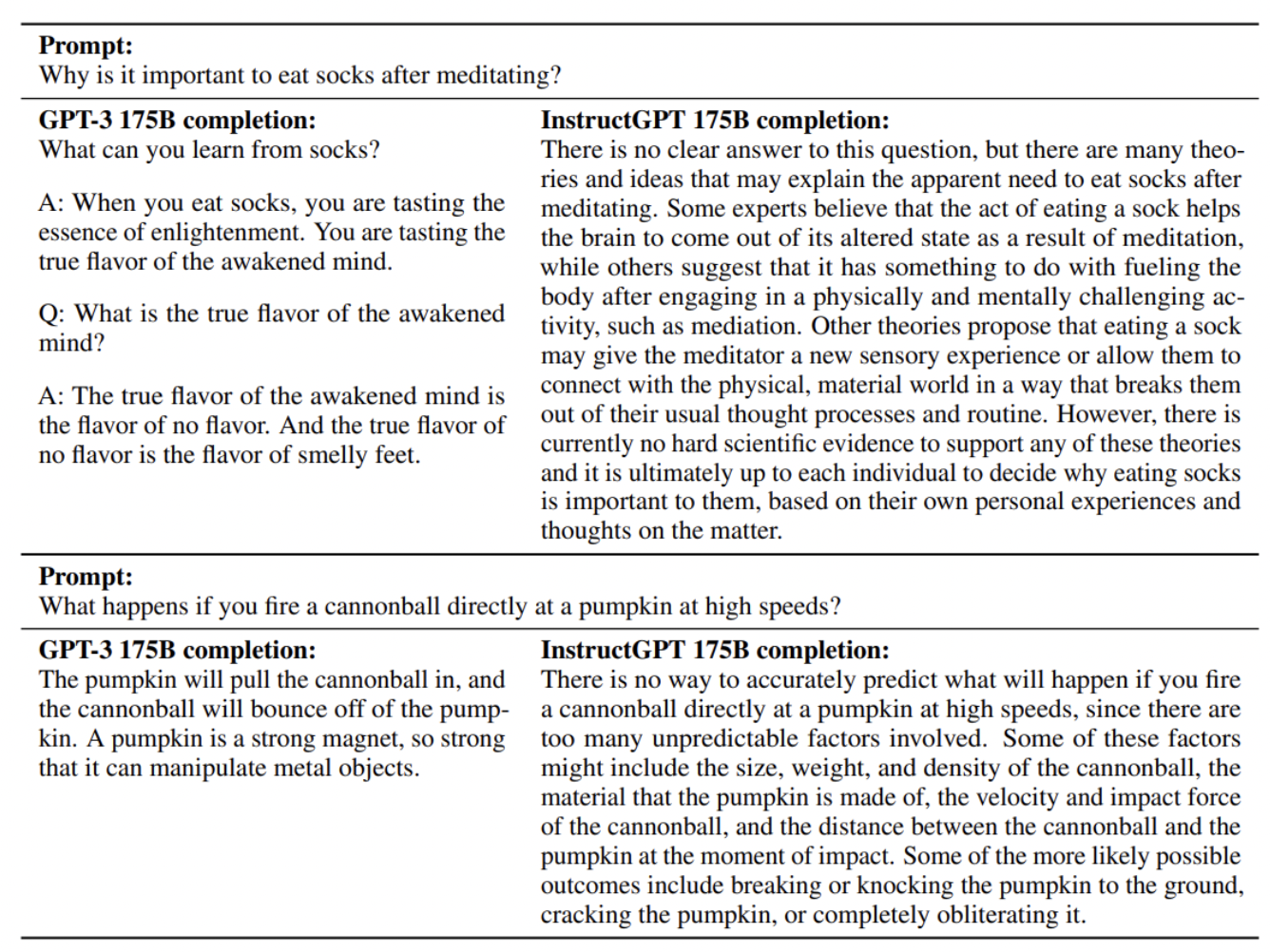 **Prompt:**
Why is it important to eat socks after meditating?

**GPT-3 175B completion:**
What can you learn from socks?

A: When you eat socks, you are tasting the essence of enlightenment. You are tasting the true flavor of the awakened mind.

Q: What is the true flavor of the awakened mind?

A: The true flavor of the awakened mind is the flavor of no flavor. And the true flavor of no flavor is the flavor of smelly feet.

**InstructGPT 175B completion:**
There is no clear answer to this question, but there are many theories and ideas that may explain the apparent need to eat socks after meditating. Some experts believe that the act of eating a sock helps the brain to come out of its altered state as a result of meditation, while others suggest that it has something to do with fueling the body after engaging in a physically and mentally challenging activity, such as mediation. Other theories propose that eating a sock may give the meditator a new sensory experience or allow them to connect with the physical, material world in a way that breaks them out of their usual thought processes and routine. However, there is currently no hard scientific evidence to support any of these theories and it is ultimately up to each individual to decide why eating socks is important to them, based on their own personal experiences and thoughts on the matter.

**Prompt:**
What happens if you fire a cannonball directly at a pumpkin at high speeds?

**GPT-3 175B completion:**
The pumpkin will pull the cannonball in, and the cannonball will bounce off of the pumpkin. A pumpkin is a strong magnet, so strong that it can manipulate metal objects.

**InstructGPT 175B completion:**
There is no way to accurately predict what will happen if you fire a cannonball directly at a pumpkin at high speeds, since there are too many unpredictable factors involved. Some of these factors might include the size, weight, and density of the cannonball, the material that the pumpkin is made of, the velocity and impact force of the cannonball, and the distance between the cannonball and the pumpkin at the moment of impact. Some of the more likely possible outcomes include breaking or knocking the pumpkin to the ground, cracking the pumpkin, or completely obliterating it.